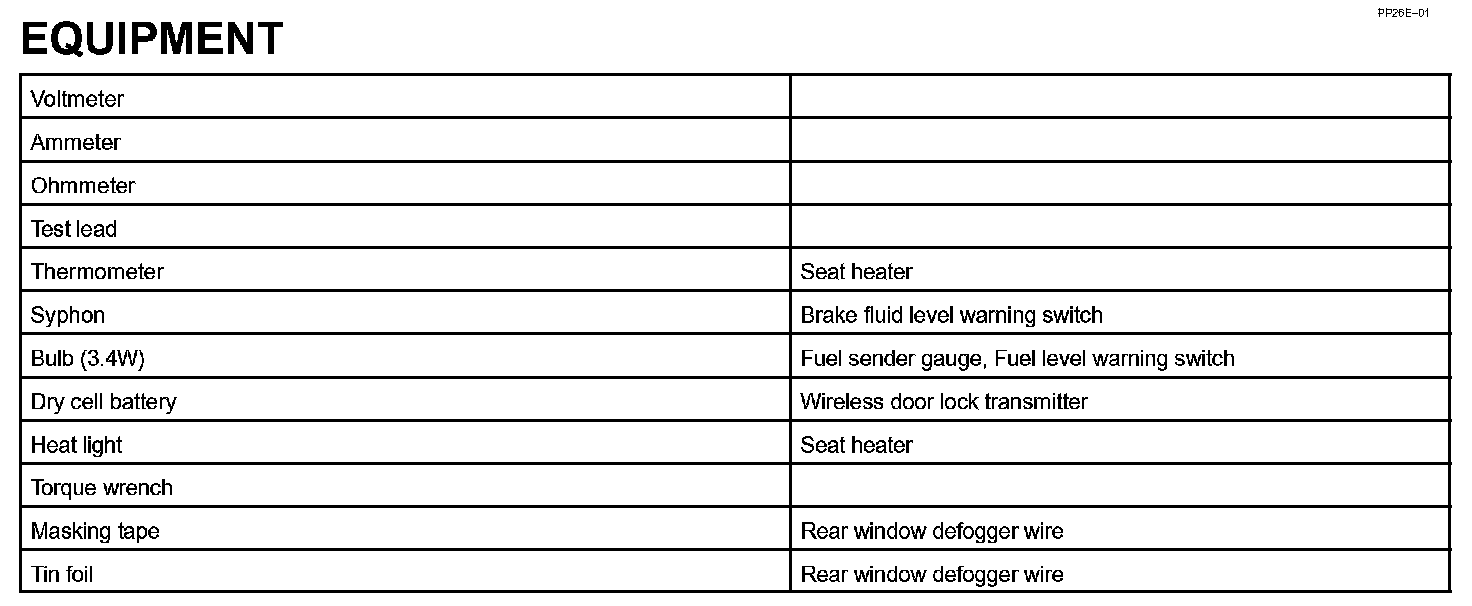 PP26E–01

EQUIPMENT

| | |
|---|---|
| Voltmeter | |
| Ammeter | |
| Ohmmeter | |
| Test lead | |
| Thermometer | Seat heater |
| Syphon | Brake fluid level warning switch |
| Bulb (3.4W) | Fuel sender gauge, Fuel level warning switch |
| Dry cell battery | Wireless door lock transmitter |
| Heat light | Seat heater |
| Torque wrench | |
| Masking tape | Rear window defogger wire |
| Tin foil | Rear window defogger wire |